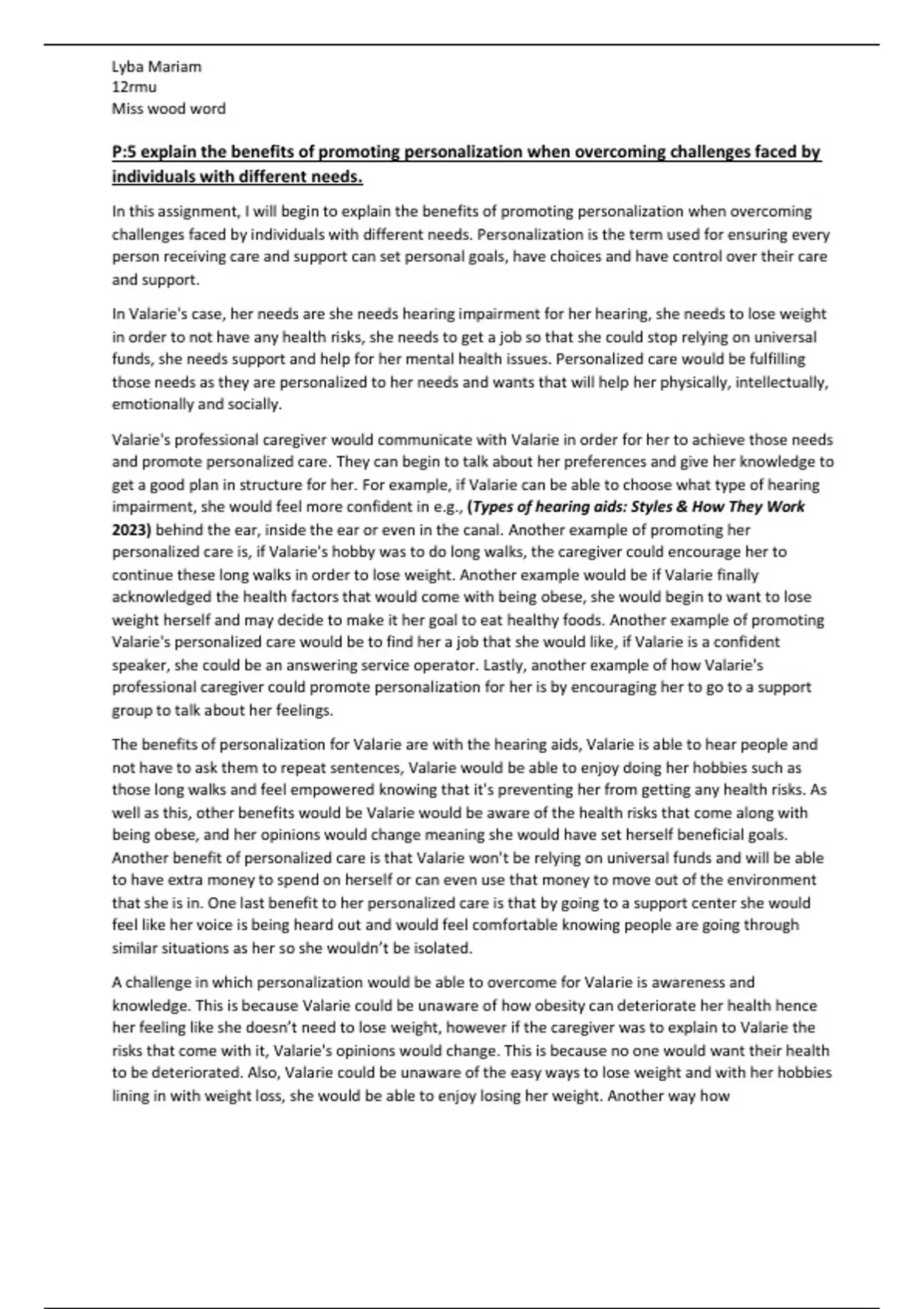 Lyba Mariam
12rmu
Miss wood word

P:5 explain the benefits of promoting personalization when overcoming challenges faced by individuals with different needs.

In this assignment, I will begin to explain the benefits of promoting personalization when overcoming challenges faced by individuals with different needs. Personalization is the term used for ensuring every person receiving care and support can set personal goals, have choices and have control over their care and support.

In Valarie's case, her needs are she needs hearing impairment for her hearing, she needs to lose weight in order to not have any health risks, she needs to get a job so that she could stop relying on universal funds, she needs support and help for her mental health issues. Personalized care would be fulfilling those needs as they are personalized to her needs and wants that will help her physically, intellectually, emotionally and socially.

Valarie's professional caregiver would communicate with Valarie in order for her to achieve those needs and promote personalized care. They can begin to talk about her preferences and give her knowledge to get a good plan in structure for her. For example, if Valarie can be able to choose what type of hearing impairment, she would feel more confident in e.g., (Types of hearing aids: Styles & How They Work 2023) behind the ear, inside the ear or even in the canal. Another example of promoting her personalized care is, if Valarie's hobby was to do long walks, the caregiver could encourage her to continue these long walks in order to lose weight. Another example would be if Valarie finally acknowledged the health factors that would come with being obese, she would begin to want to lose weight herself and may decide to make it her goal to eat healthy foods. Another example of promoting Valarie's personalized care would be to find her a job that she would like, if Valarie is a confident speaker, she could be an answering service operator. Lastly, another example of how Valarie's professional caregiver could promote personalization for her is by encouraging her to go to a support group to talk about her feelings.

The benefits of personalization for Valarie are with the hearing aids, Valarie is able to hear people and not have to ask them to repeat sentences, Valarie would be able to enjoy doing her hobbies such as those long walks and feel empowered knowing that it's preventing her from getting any health risks. As well as this, other benefits would be Valarie would be aware of the health risks that come along with being obese, and her opinions would change meaning she would have set herself beneficial goals. Another benefit of personalized care is that Valarie won't be relying on universal funds and will be able to have extra money to spend on herself or can even use that money to move out of the environment that she is in. One last benefit to her personalized care is that by going to a support center she would feel like her voice is being heard out and would feel comfortable knowing people are going through similar situations as her so she wouldn't be isolated.

A challenge in which personalization would be able to overcome for Valarie is awareness and knowledge. This is because Valarie could be unaware of how obesity can deteriorate her health hence her feeling like she doesn't need to lose weight, however if the caregiver was to explain to Valarie the risks that come with it, Valarie's opinions would change. This is because no one would want their health to be deteriorated. Also, Valarie could be unaware of the easy ways to lose weight and with her hobbies lining in with weight loss, she would be able to enjoy losing her weight. Another way how